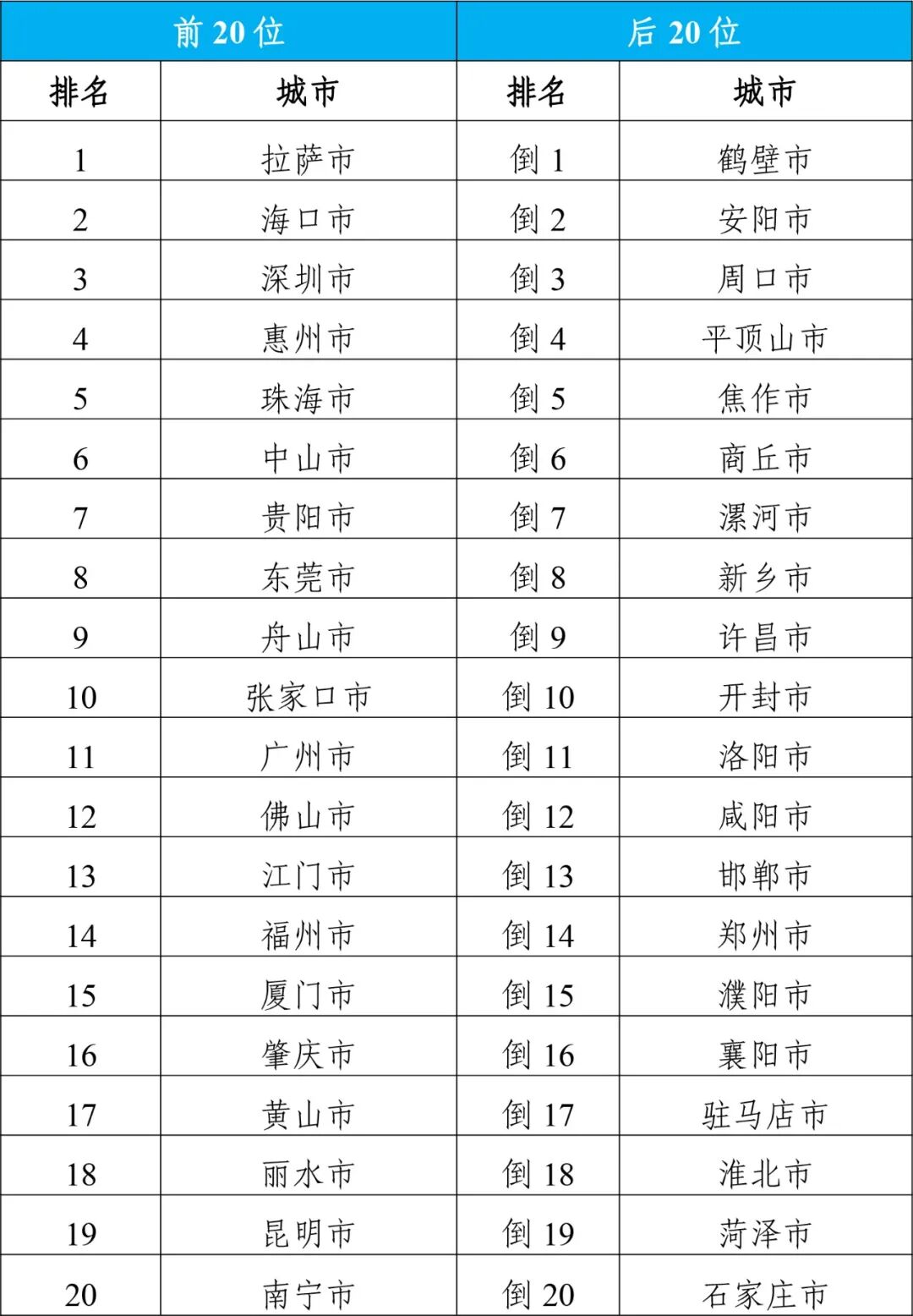 | 前 20 位 | | 后 20 位 | |
|---|---|---|---|
| 排名 | 城市 | 排名 | 城市 |
| 1 | 拉萨市 | 倒 1 | 鹤壁市 |
| 2 | 海口市 | 倒 2 | 安阳市 |
| 3 | 深圳市 | 倒 3 | 周口市 |
| 4 | 惠州市 | 倒 4 | 平顶山市 |
| 5 | 珠海市 | 倒 5 | 焦作市 |
| 6 | 中山市 | 倒 6 | 商丘市 |
| 7 | 贵阳市 | 倒 7 | 漯河市 |
| 8 | 东莞市 | 倒 8 | 新乡市 |
| 9 | 舟山市 | 倒 9 | 许昌市 |
| 10 | 张家口市 | 倒 10 | 开封市 |
| 11 | 广州市 | 倒 11 | 洛阳市 |
| 12 | 佛山市 | 倒 12 | 咸阳市 |
| 13 | 江门市 | 倒 13 | 邯郸市 |
| 14 | 福州市 | 倒 14 | 郑州市 |
| 15 | 厦门市 | 倒 15 | 濮阳市 |
| 16 | 肇庆市 | 倒 16 | 襄阳市 |
| 17 | 黄山市 | 倒 17 | 驻马店市 |
| 18 | 丽水市 | 倒 18 | 淮北市 |
| 19 | 昆明市 | 倒 19 | 菏泽市 |
| 20 | 南宁市 | 倒 20 | 石家庄市 |